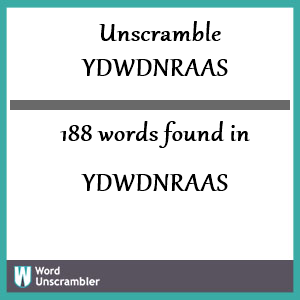 Unscramble
YDWDNRAAS

188 words found in

YDWDNRAAS

W Word Unscrambler